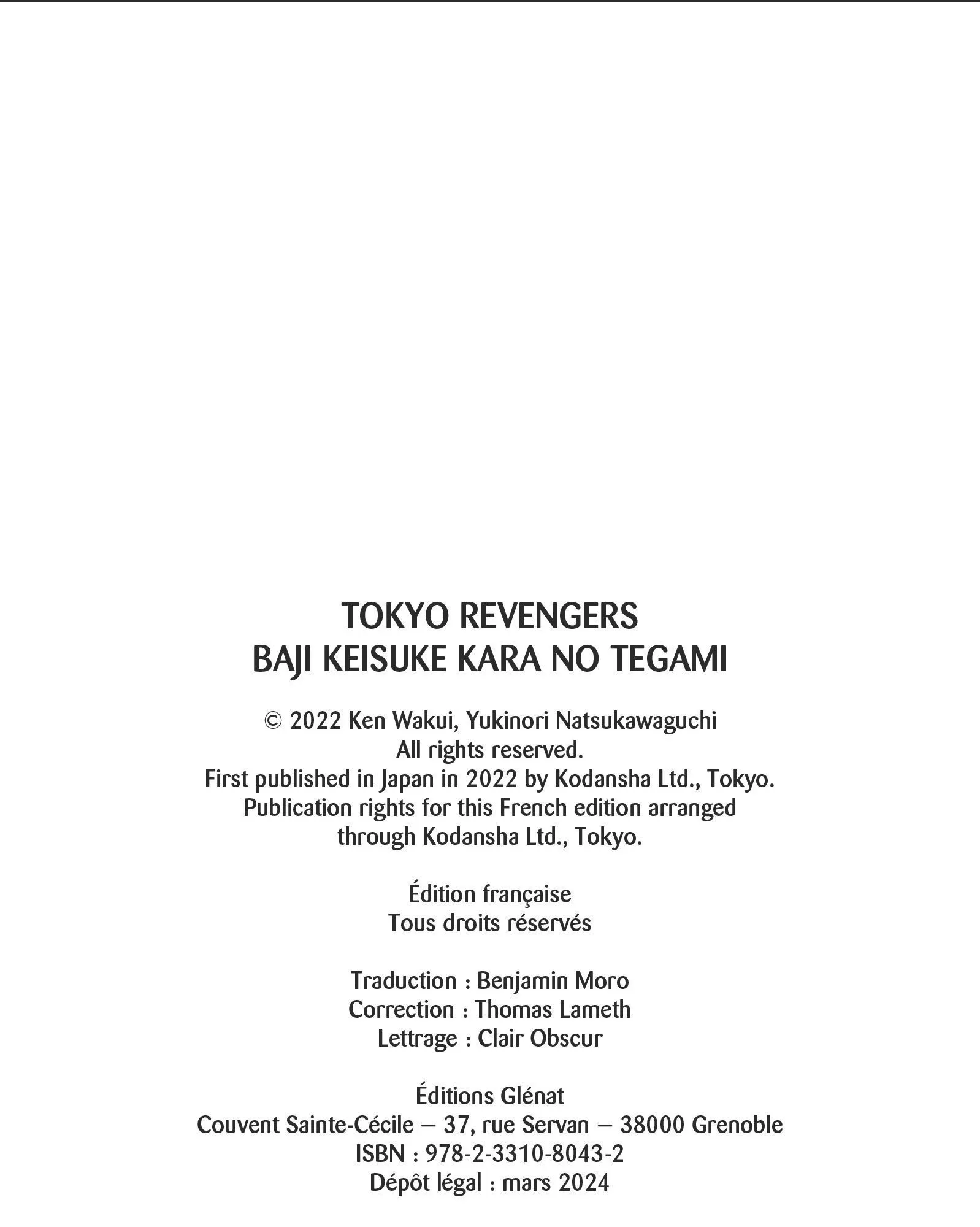 TOKYO REVENGERS
BAJI KEISUKE KARA NO TEGAMI

© 2022 Ken Wakui, Yukinori Natsukawaguchi
All rights reserved.
First published in Japan in 2022 by Kodansha Ltd., Tokyo.
Publication rights for this French edition arranged through Kodansha Ltd., Tokyo.

Édition française
Tous droits réservés

Traduction : Benjamin Moro
Correction : Thomas Lameth
Lettrage : Clair Obscur

Éditions Glénat
Couvent Sainte-Cécile – 37, rue Servan – 38000 Grenoble
ISBN : 978-2-3310-8043-2
Dépôt légal : mars 2024